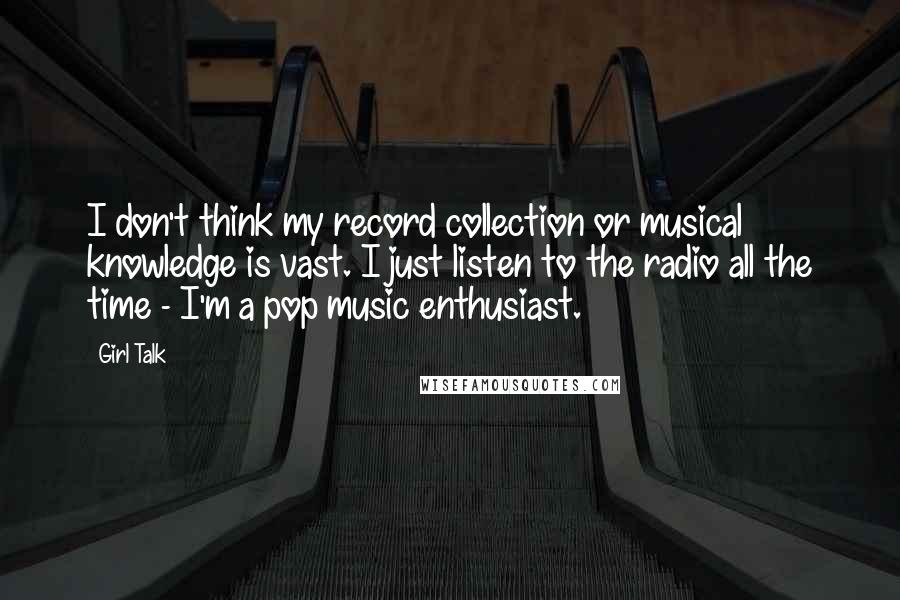 I don't think my record collection or musical knowledge is vast. I just listen to the radio all the time - I'm a pop music enthusiast.

Girl Talk

WISEFAMOUSQUOTES.COM